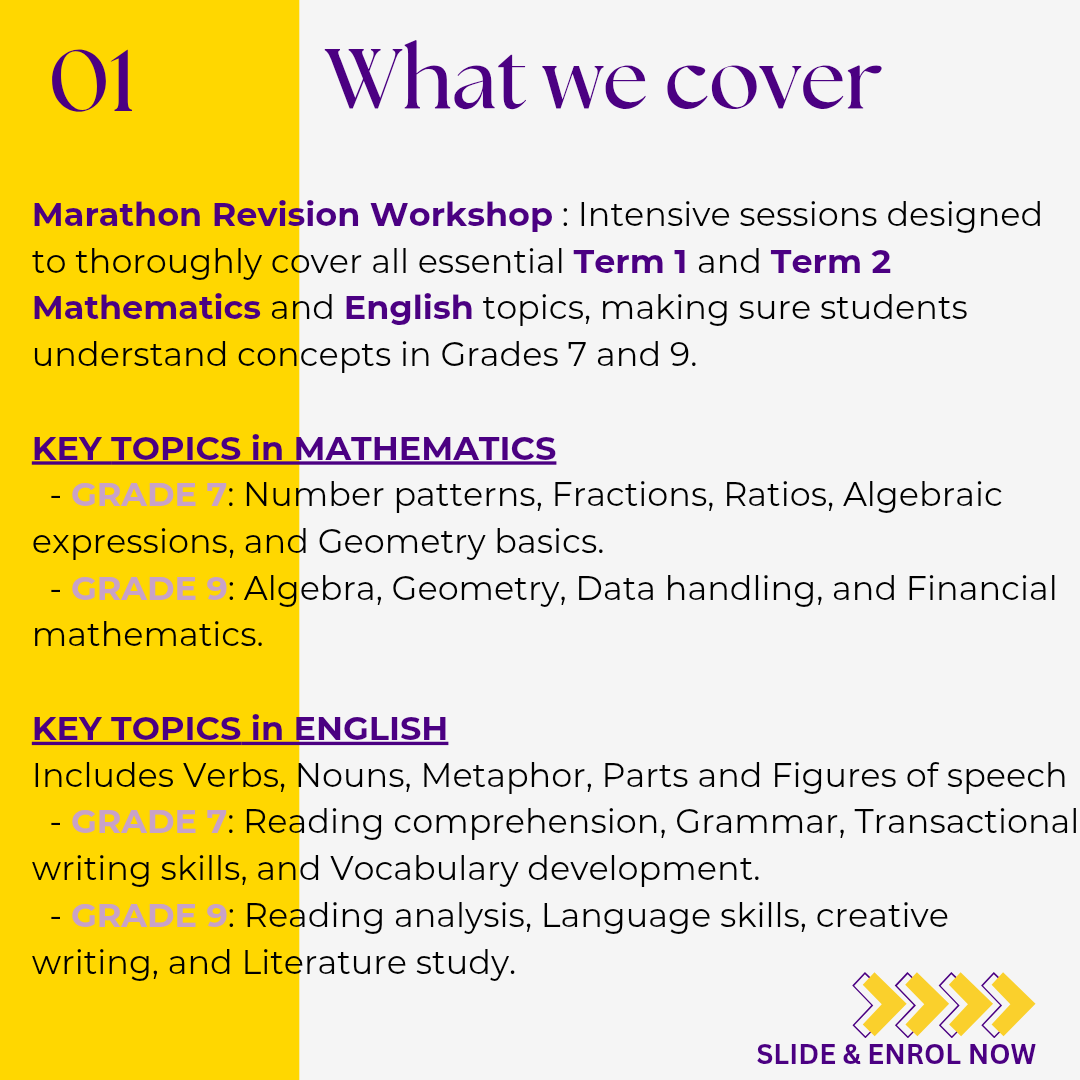 01 What we cover

Marathon Revision Workshop : Intensive sessions designed to thoroughly cover all essential Term 1 and Term 2 Mathematics and English topics, making sure students understand concepts in Grades 7 and 9.

KEY TOPICS in MATHEMATICS
- GRADE 7: Number patterns, Fractions, Ratios, Algebraic expressions, and Geometry basics.
- GRADE 9: Algebra, Geometry, Data handling, and Financial mathematics.

KEY TOPICS in ENGLISH
Includes Verbs, Nouns, Metaphor, Parts and Figures of speech
- GRADE 7: Reading comprehension, Grammar, Transactional writing skills, and Vocabulary development.
- GRADE 9: Reading analysis, Language skills, creative writing, and Literature study.

SLIDE & ENROL NOW